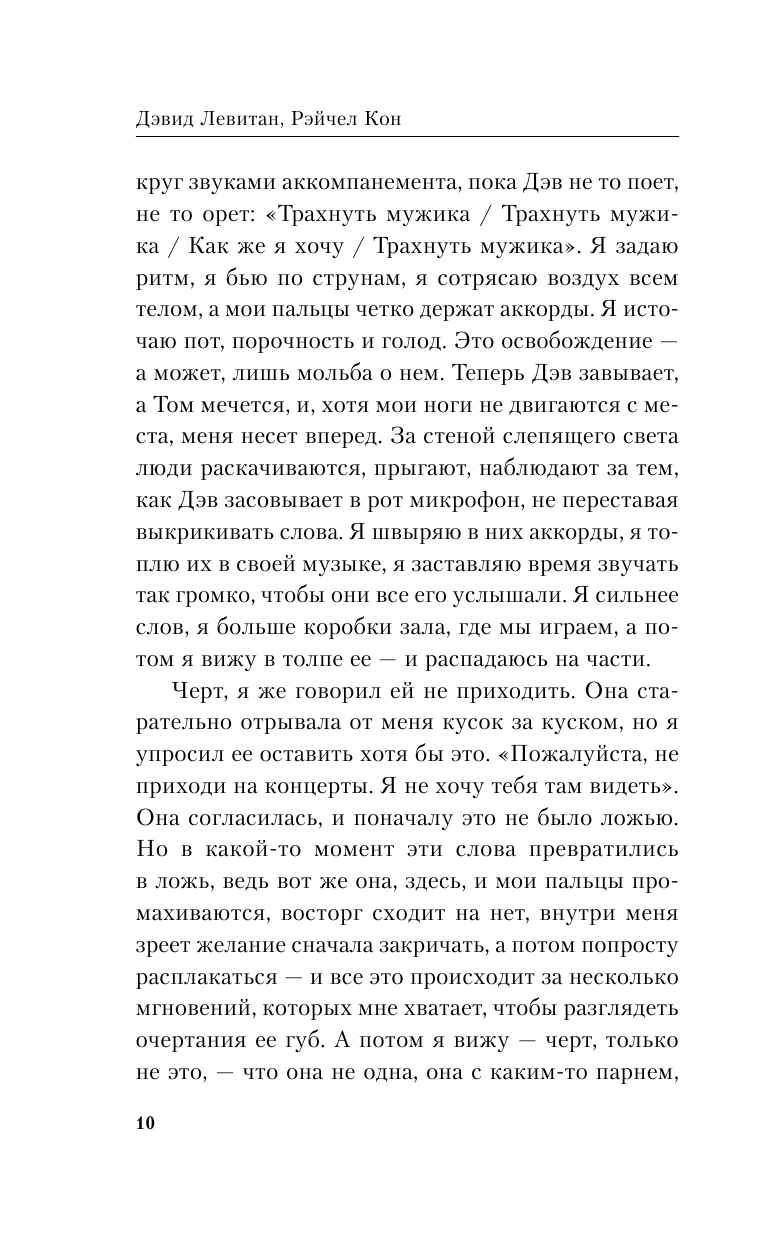 Дэвид Левитан, Рэйчел Кон

круг звуками аккомпанемента, пока Дэв не то поет, не то орет: «Трахнуть мужика / Трахнуть мужика / Как же я хочу / Трахнуть мужика». Я задаю ритм, я бью по струнам, я сотрясаю воздух всем телом, а мои пальцы четко держат аккорды. Я источаю пот, порочность и голод. Это освобождение — а может, лишь мольба о нем. Теперь Дэв завывает, а Том мечется, и, хотя мои ноги не двигаются с места, меня несет вперед. За стеной слепящего света люди раскачиваются, прыгают, наблюдают за тем, как Дэв засовывает в рот микрофон, не переставая выкрикивать слова. Я швыряю в них аккорды, я топлю их в своей музыке, я заставляю время звучать так громко, чтобы они все его услышали. Я сильнее слов, я больше коробки зала, где мы играем, а потом я вижу в толпе ее — и распадаюсь на части.

Черт, я же говорил ей не приходить. Она старательно отрывала от меня кусок за куском, но я упросил ее оставить хотя бы это. «Пожалуйста, не приходи на концерты. Я не хочу тебя там видеть». Она согласилась, и поначалу это не было ложью. Но в какой-то момент эти слова превратились в ложь, ведь вот же она, здесь, и мои пальцы промахиваются, восторг сходит на нет, внутри меня зреет желание сначала закричать, а потом попросту расплакаться — и все это происходит за несколько мгновений, которых мне хватает, чтобы разглядеть очертания ее губ. А потом я вижу — черт, только не это, — что она не одна, она с каким-то парнем,

10